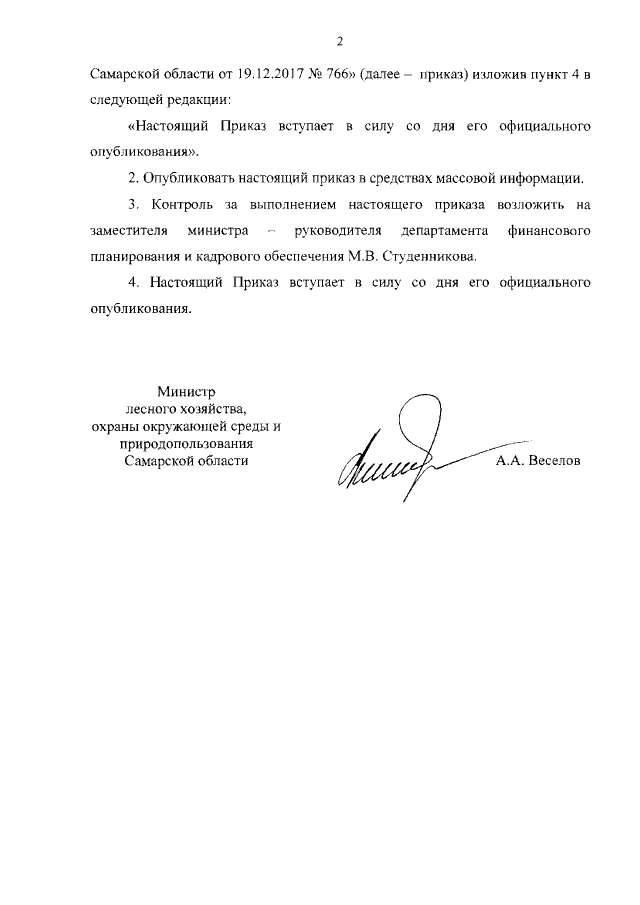 2

Самарской области от 19.12.2017 № 766» (далее – приказ) изложив пункт 4 в следующей редакции:

«Настоящий Приказ вступает в силу со дня его официального опубликования».

2. Опубликовать настоящий приказ в средствах массовой информации.

3. Контроль за выполнением настоящего приказа возложить на заместителя министра – руководителя департамента финансового планирования и кадрового обеспечения М.В. Студенникова.

4. Настоящий Приказ вступает в силу со дня его официального опубликования.

Министр
лесного хозяйства,
охраны окружающей среды и
природопользования
Самарской области

А.А. Веселов